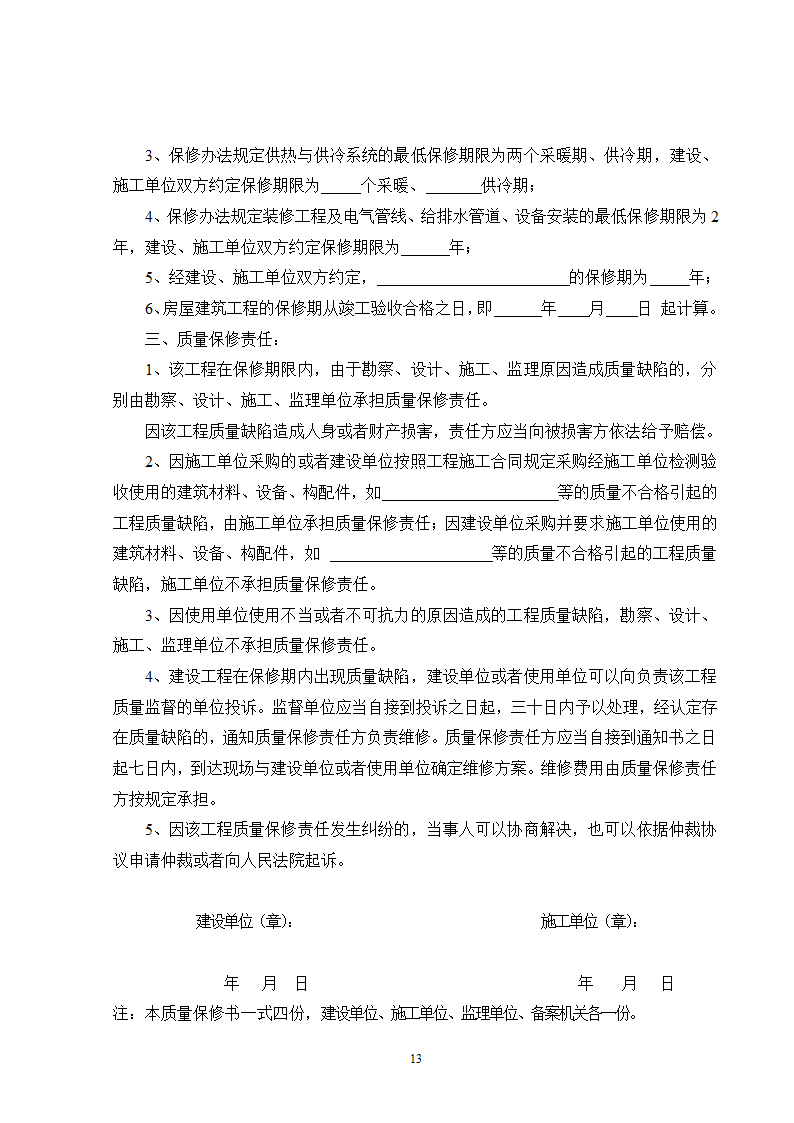 3、保修办法规定供热与供冷系统的最低保修期限为两个采暖期、供冷期，建设、施工单位双方约定保修期限为_____个采暖、_______供冷期；

4、保修办法规定装修工程及电气管线、给排水管道、设备安装的最低保修期限为 2 年，建设、施工单位双方约定保修期限为______年；

5、经建设、施工单位双方约定，________________________的保修期为_____年；

6、房屋建筑工程的保修期从竣工验收合格之日，即______年____月____日 起计算。

三、质量保修责任：

1、该工程在保修期限内，由于勘察、设计、施工、监理原因造成质量缺陷的，分别由勘察、设计、施工、监理单位承担质量保修责任。

因该工程质量缺陷造成人身或者财产损害，责任方应当向被损害方依法给予赔偿。

2、因施工单位采购的或者建设单位按照工程施工合同规定采购经施工单位检测验收使用的建筑材料、设备、构配件，如______________________等的质量不合格引起的工程质量缺陷，由施工单位承担质量保修责任；因建设单位采购并要求施工单位使用的建筑材料、设备、构配件，如 ____________________等的质量不合格引起的工程质量缺陷，施工单位不承担质量保修责任。

3、因使用单位使用不当或者不可抗力的原因造成的工程质量缺陷，勘察、设计、施工、监理单位不承担质量保修责任。

4、建设工程在保修期内出现质量缺陷，建设单位或者使用单位可以向负责该工程质量监督的单位投诉。监督单位应当自接到投诉之日起，三十日内予以处理，经认定存在质量缺陷的，通知质量保修责任方负责维修。质量保修责任方应当自接到通知书之日起七日内，到达现场与建设单位或者使用单位确定维修方案。维修费用由质量保修责任方按规定承担。

5、因该工程质量保修责任发生纠纷的，当事人可以协商解决，也可以依据仲裁协议申请仲裁或者向人民法院起诉。

建设单位（章）： 施工单位（章）：

年 月 日 年 月 日

注：本质量保修书一式四份，建设单位、施工单位、监理单位、备案机关各一份。

13